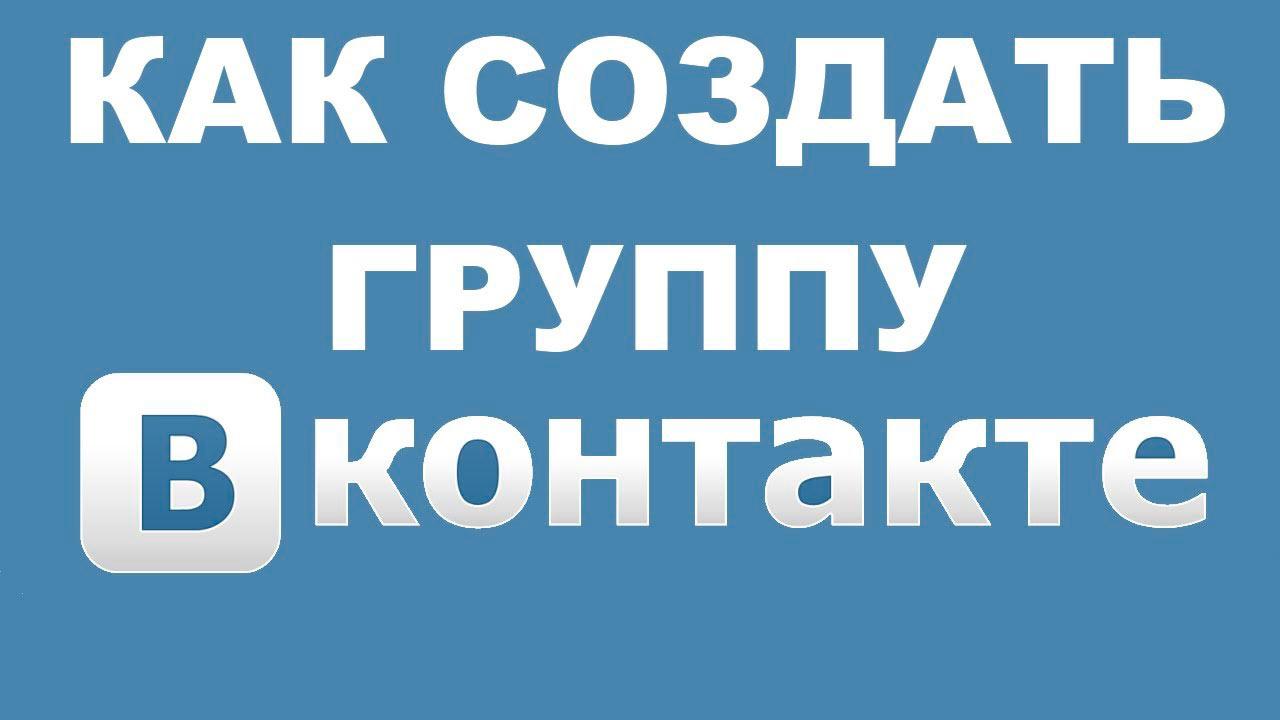 КАК СОЗДАТЬ ГРУППУ
В контакте